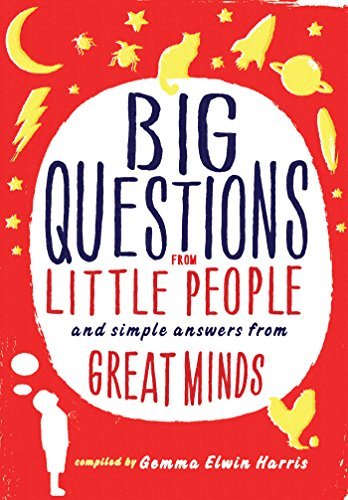 BIG QUESTIONS FROM LITTLE PEOPLE

and simple answers from

GREAT MINDS

compiled by Gemma Elwin Harris